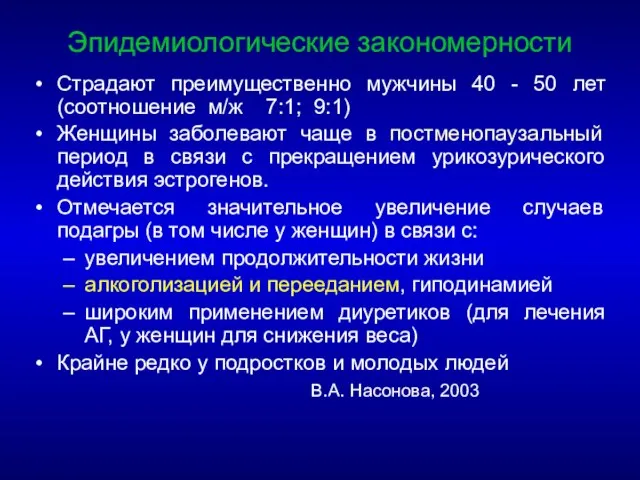 Эпидемиологические закономерности

• Страдают преимущественно мужчины 40 - 50 лет (соотношение м/ж 7:1; 9:1)

• Женщины заболевают чаще в постменопаузальный период в связи с прекращением урикозурического действия эстрогенов.

• Отмечается значительное увеличение случаев подагры (в том числе у женщин) в связи с:

– увеличением продолжительности жизни

– алкоголизацией и перееданием, гиподинамией

– широким применением диуретиков (для лечения АГ, у женщин для снижения веса)

• Крайне редко у подростков и молодых людей

В.А. Насонова, 2003